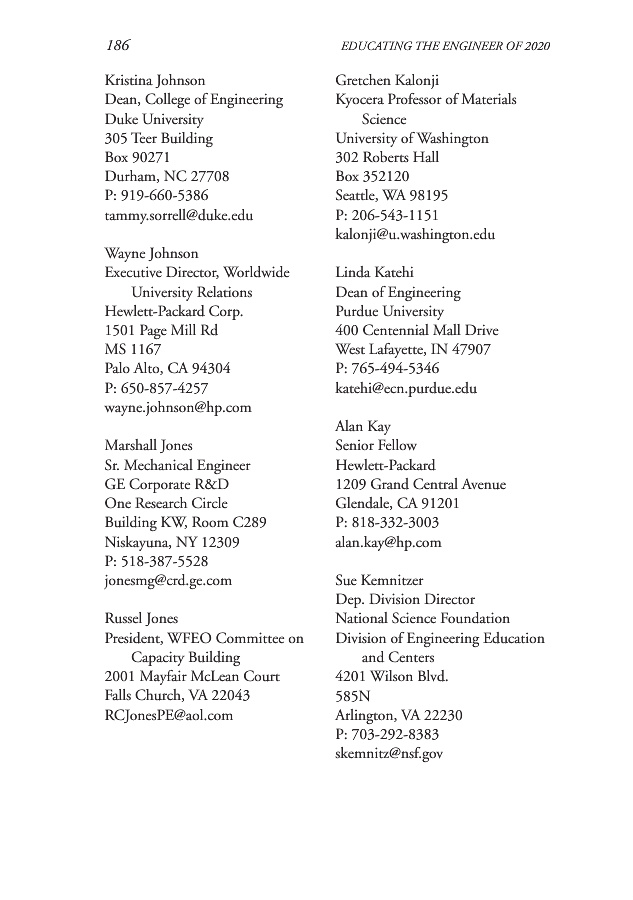 186

EDUCATING THE ENGINEER OF 2020

Kristina Johnson
Dean, College of Engineering
Duke University
305 Teer Building
Box 90271
Durham, NC 27708
P: 919-660-5386
tammy.sorrell@duke.edu

Wayne Johnson
Executive Director, Worldwide University Relations
Hewlett-Packard Corp.
1501 Page Mill Rd
MS 1167
Palo Alto, CA 94304
P: 650-857-4257
wayne.johnson@hp.com

Marshall Jones
Sr. Mechanical Engineer
GE Corporate R&D
One Research Circle
Building KW, Room C289
Niskayuna, NY 12309
P: 518-387-5528
jonesmg@crd.ge.com

Russel Jones
President, WFEO Committee on Capacity Building
2001 Mayfair McLean Court
Falls Church, VA 22043
RCJonesPE@aol.com

Gretchen Kalonji
Kyocera Professor of Materials Science
University of Washington
302 Roberts Hall
Box 352120
Seattle, WA 98195
P: 206-543-1151
kalonji@u.washington.edu

Linda Katehi
Dean of Engineering
Purdue University
400 Centennial Mall Drive
West Lafayette, IN 47907
P: 765-494-5346
katehi@ecn.purdue.edu

Alan Kay
Senior Fellow
Hewlett-Packard
1209 Grand Central Avenue
Glendale, CA 91201
P: 818-332-3003
alan.kay@hp.com

Sue Kemnitzer
Dep. Division Director
National Science Foundation
Division of Engineering Education and Centers
4201 Wilson Blvd.
585N
Arlington, VA 22230
P: 703-292-8383
skemnitz@nsf.gov